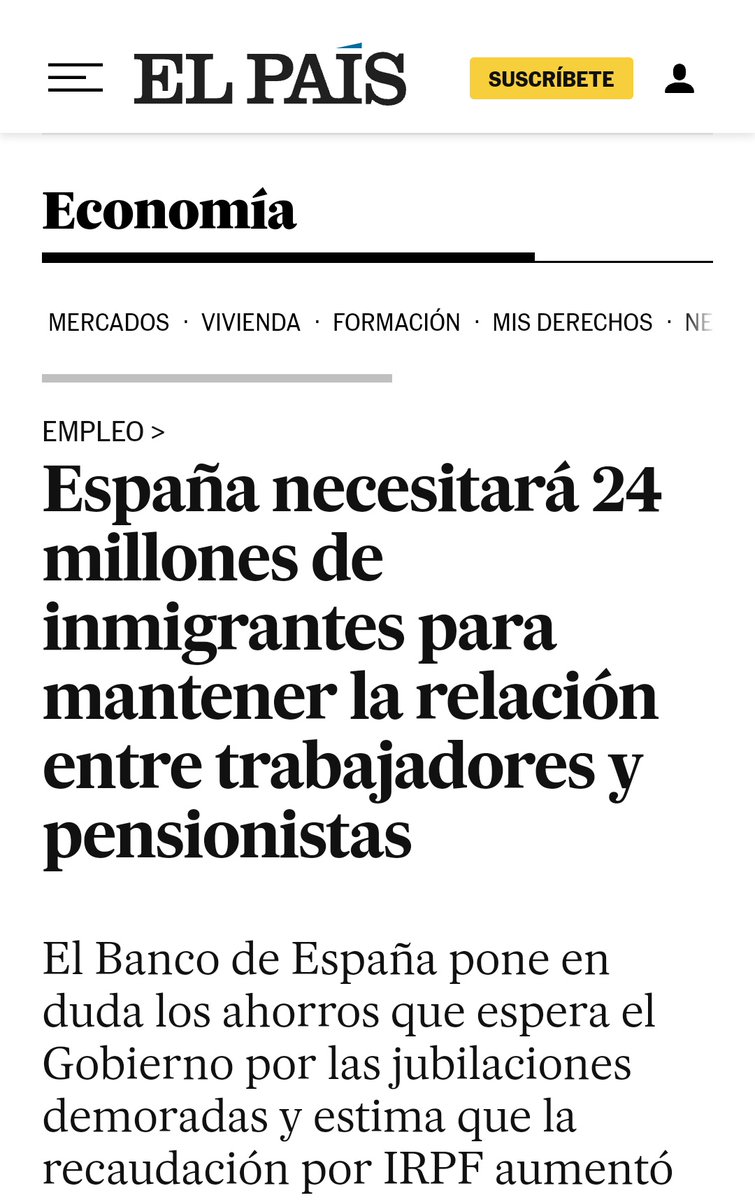 EL PAÍS

SUSCRÍBETE

Economía

MERCADOS · VIVIENDA · FORMACIÓN · MIS DERECHOS · NE

EMPLEO >

España necesitará 24 millones de inmigrantes para mantener la relación entre trabajadores y pensionistas

El Banco de España pone en duda los ahorros que espera el Gobierno por las jubilaciones demoradas y estima que la recaudación por IRPF aumentó